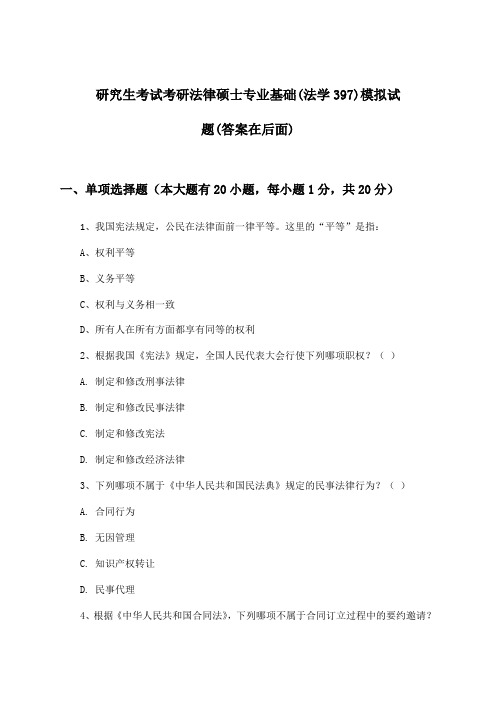 研究生考试考研法律硕士专业基础(法学397)模拟试题(答案在后面)

一、单项选择题（本大题有20小题，每小题1分，共20分）

1、我国宪法规定，公民在法律面前一律平等。这里的“平等”是指：

A、权利平等

B、义务平等

C、权利与义务相一致

D、所有人在所有方面都享有同等的权利

2、根据我国《宪法》规定，全国人民代表大会行使下列哪项职权？（ ）

A. 制定和修改刑事法律

B. 制定和修改民事法律

C. 制定和修改宪法

D. 制定和修改经济法律

3、下列哪项不属于《中华人民共和国民法典》规定的民事法律行为？（ ）

A. 合同行为

B. 无因管理

C. 知识产权转让

D. 民事代理

4、根据《中华人民共和国合同法》，下列哪项不属于合同订立过程中的要约邀请？